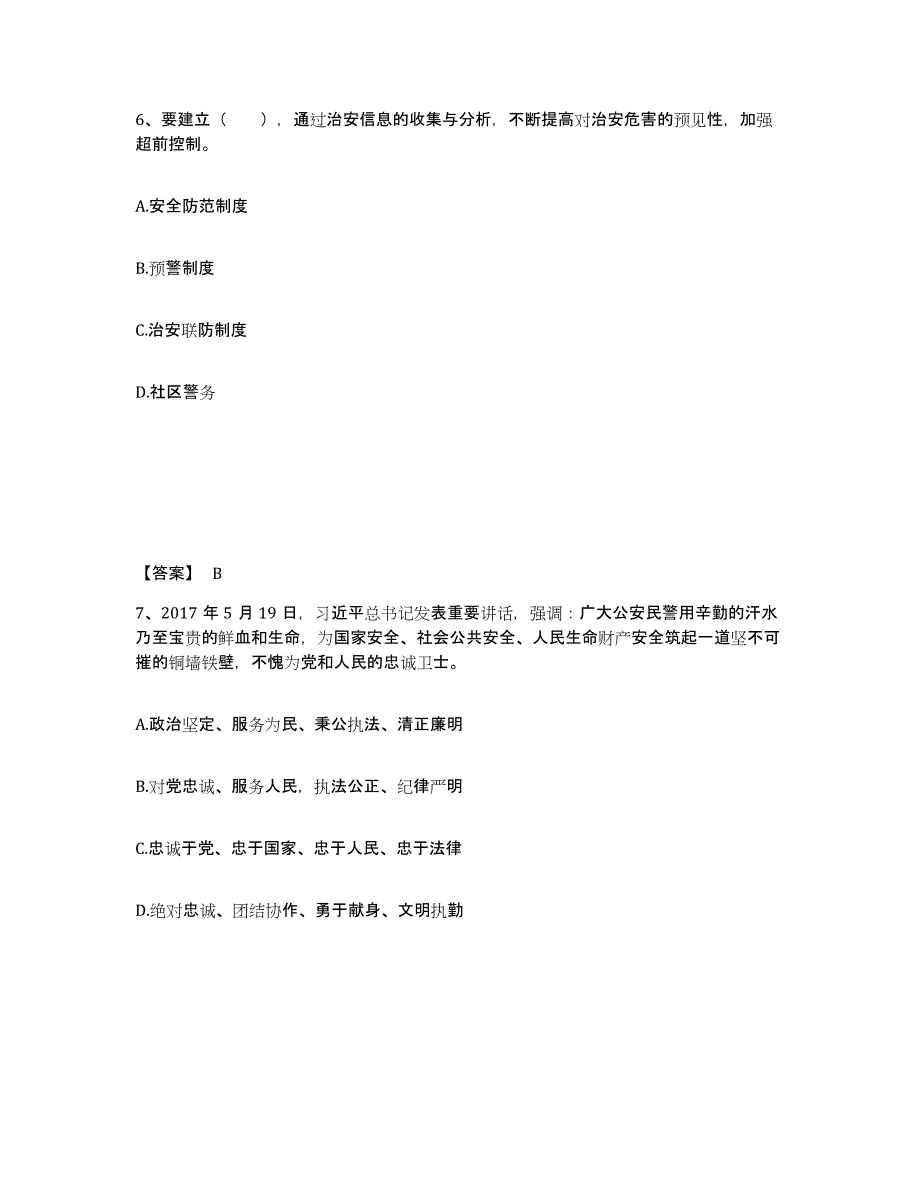 6、要建立（　　），通过治安信息的收集与分析，不断提高对治安危害的预见性，加强超前控制。

A.安全防范制度

B.预警制度

C.治安联防制度

D.社区警务

【答案】 B

7、2017 年 5 月 19 日，习近平总书记发表重要讲话，强调：广大公安民警用辛勤的汗水乃至宝贵的鲜血和生命，为国家安全、社会公共安全、人民生命财产安全筑起一道坚不可摧的铜墙铁壁，不愧为党和人民的忠诚卫士。

A.政治坚定、服务为民、秉公执法、清正廉明

B.对党忠诚、服务人民，执法公正、纪律严明

C.忠诚于党、忠于国家、忠于人民、忠于法律

D.绝对忠诚、团结协作、勇于献身、文明执勤